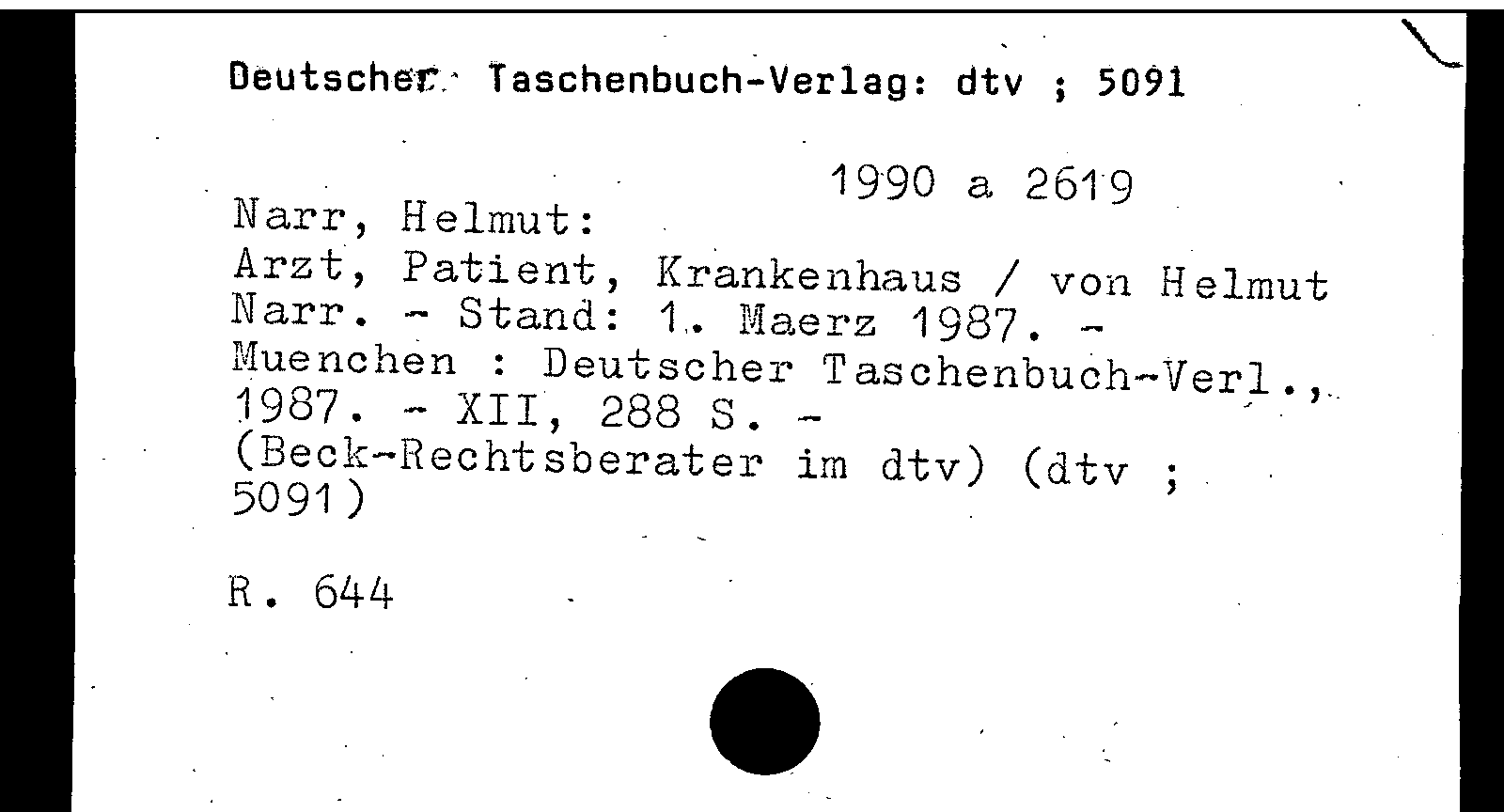 Deutscher Taschenbuch-Verlag: dtv ; 5091

1990 a 2619

Narr, Helmut:
Arzt, Patient, Krankenhaus / von Helmut Narr. - Stand: 1. Maerz 1987. - Muenchen : Deutscher Taschenbuch-Verl., 1987. - XII, 288 S. - (Beck-Rechtsberater im dtv) (dtv ; 5091)

R. 644